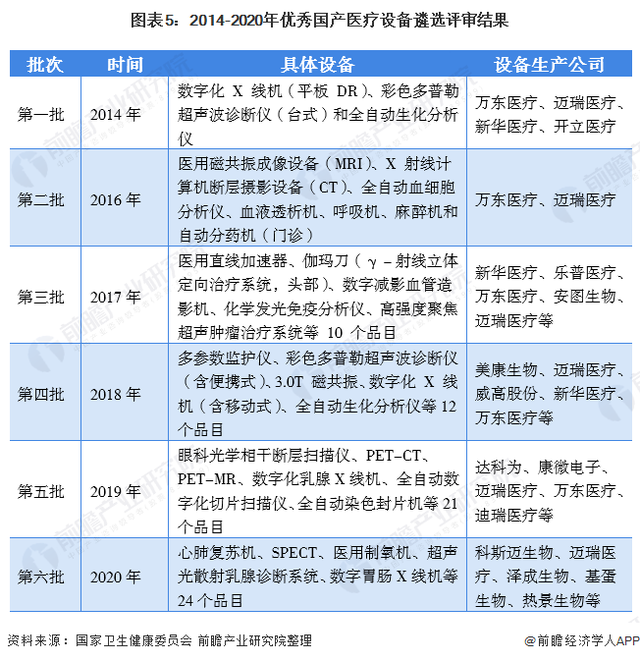 图表5：2014-2020年优秀国产医疗设备遴选评审结果

| 批次 | 时间 | 具体设备 | 设备生产公司 |
|---|---|---|---|
| 第一批 | 2014 年 | 数字化 X 线机（平板 DR）、彩色多普勒超声波诊断仪（台式）和全自动生化分析仪 | 万东医疗、迈瑞医疗、新华医疗、开立医疗 |
| 第二批 | 2016 年 | 医用磁共振成像设备（MRI）、X 射线计算机断层摄影设备（CT）、全自动血细胞分析仪、血液透析机、呼吸机、麻醉机和自动分药机（门诊） | 万东医疗、迈瑞医疗 |
| 第三批 | 2017 年 | 医用直线加速器、伽玛刀（γ－射线立体定向治疗系统，头部）、数字减影血管造影机、化学发光免疫分析仪、高强度聚焦超声肿瘤治疗系统等 10 个品目 | 新华医疗、乐普医疗、万东医疗、安图生物、迈瑞医疗等 |
| 第四批 | 2018 年 | 多参数监护仪、彩色多普勒超声波诊断仪（含便携式）、3.0T 磁共振、数字化 X 线机（含移动式）、全自动生化分析仪等 12 个品目 | 美康生物、迈瑞医疗、威高股份、新华医疗、万东医疗等 |
| 第五批 | 2019 年 | 眼科光学相干断层扫描仪、PET-CT、PET-MR、数字化乳腺 X 线机、全自动数字化切片扫描仪、全自动染色封片机等 21 个品目 | 达科为、康徽电子、迈瑞医疗、万东医疗、迪瑞医疗等 |
| 第六批 | 2020 年 | 心肺复苏机、SPECT、医用制氧机、超声光散射乳腺诊断系统、数字胃肠 X 线机等 24 个品目 | 科斯迈生物、迈瑞医疗、泽成生物、基蛋生物、热景生物等 |

资料来源：国家卫生健康委员会 前瞻产业研究院整理

@前瞻经济学人APP